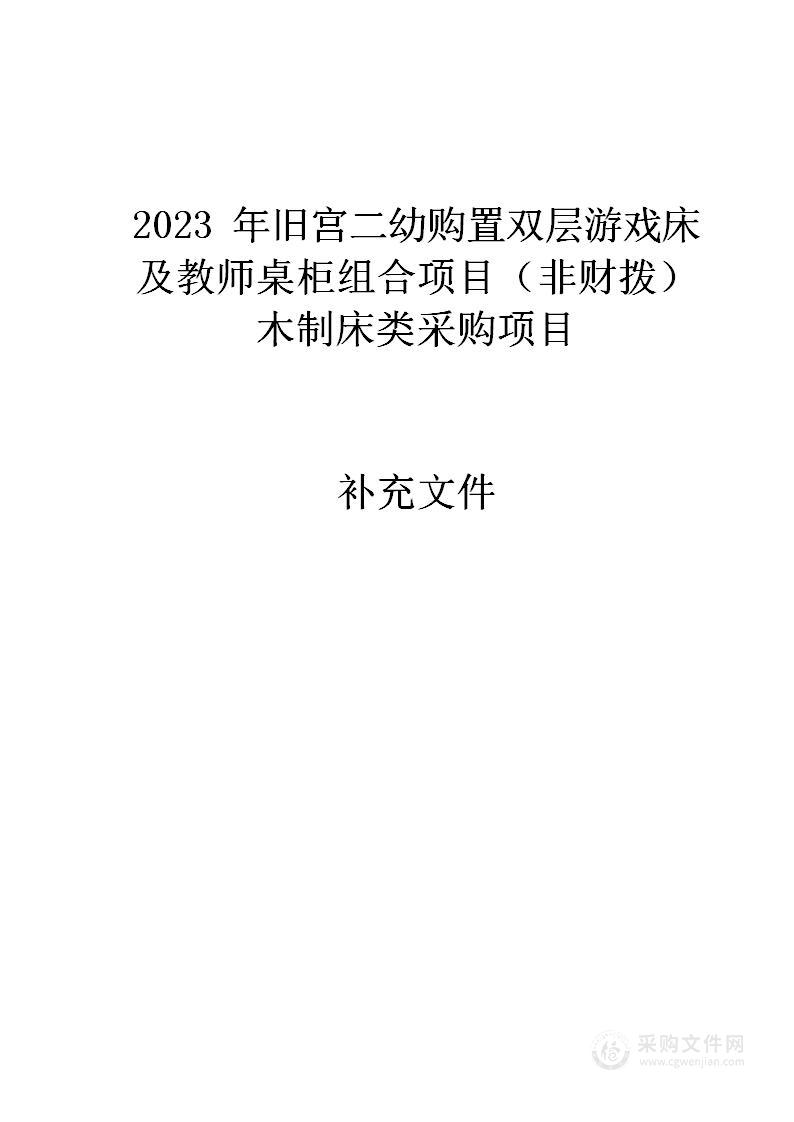 2023 年旧宫二幼购置双层游戏床及教师桌柜组合项目（非财拨）木制床类采购项目

补充文件

采购文件网
www.cgwenjian.com